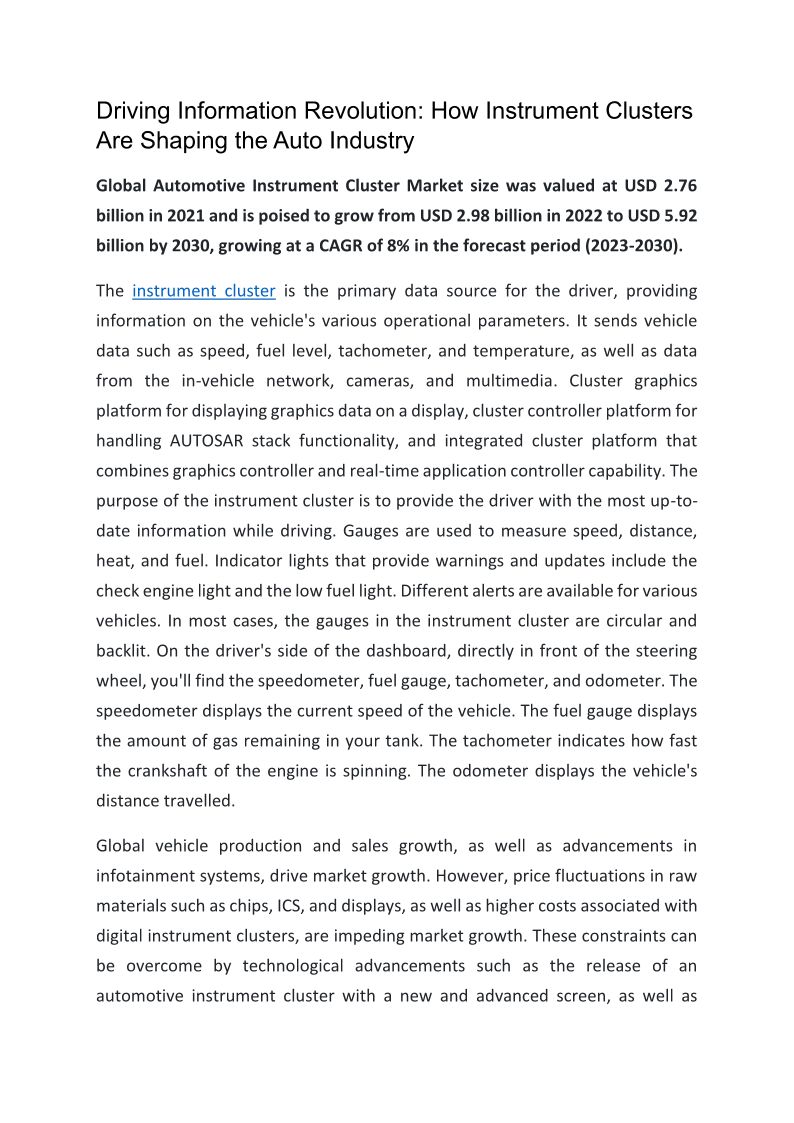 Driving Information Revolution: How Instrument Clusters Are Shaping the Auto Industry

Global Automotive Instrument Cluster Market size was valued at USD 2.76 billion in 2021 and is poised to grow from USD 2.98 billion in 2022 to USD 5.92 billion by 2030, growing at a CAGR of 8% in the forecast period (2023-2030).

The instrument cluster is the primary data source for the driver, providing information on the vehicle's various operational parameters. It sends vehicle data such as speed, fuel level, tachometer, and temperature, as well as data from the in-vehicle network, cameras, and multimedia. Cluster graphics platform for displaying graphics data on a display, cluster controller platform for handling AUTOSAR stack functionality, and integrated cluster platform that combines graphics controller and real-time application controller capability. The purpose of the instrument cluster is to provide the driver with the most up-to-date information while driving. Gauges are used to measure speed, distance, heat, and fuel. Indicator lights that provide warnings and updates include the check engine light and the low fuel light. Different alerts are available for various vehicles. In most cases, the gauges in the instrument cluster are circular and backlit. On the driver's side of the dashboard, directly in front of the steering wheel, you'll find the speedometer, fuel gauge, tachometer, and odometer. The speedometer displays the current speed of the vehicle. The fuel gauge displays the amount of gas remaining in your tank. The tachometer indicates how fast the crankshaft of the engine is spinning. The odometer displays the vehicle's distance travelled.

Global vehicle production and sales growth, as well as advancements in infotainment systems, drive market growth. However, price fluctuations in raw materials such as chips, ICS, and displays, as well as higher costs associated with digital instrument clusters, are impeding market growth. These constraints can be overcome by technological advancements such as the release of an automotive instrument cluster with a new and advanced screen, as well as